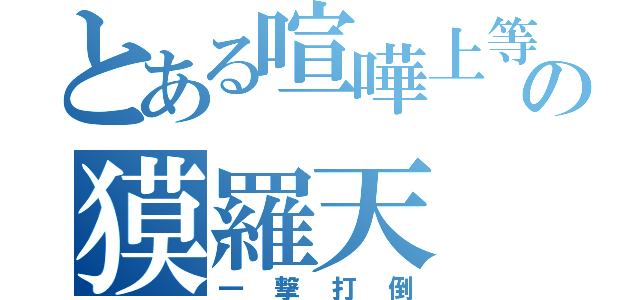 とある喧嘩上等の
獏羅天
一撃打倒